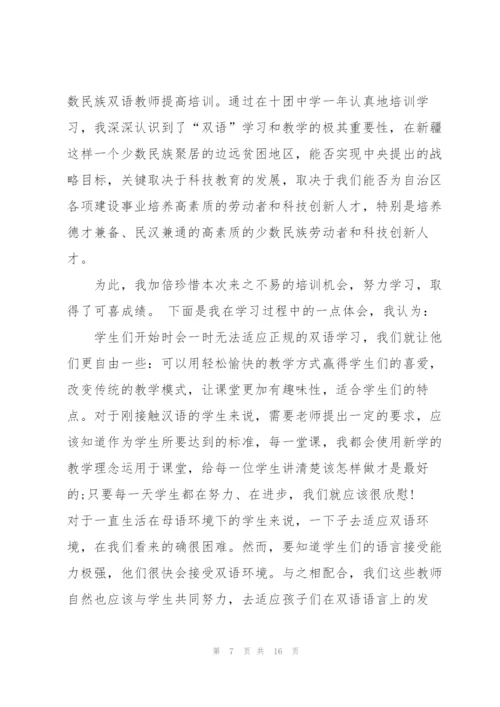 数民族双语教师提高培训。通过在十团中学一年认真地培训学习，我深深认识到了“双语”学习和教学的极其重要性，在新疆这样一个少数民族聚居的边远贫困地区，能否实现中央提出的战略目标，关键取决于科技教育的发展，取决于我们能否为自治区各项建设事业培养高素质的劳动者和科技创新人才，特别是培养德才兼备、民汉兼通的高素质的少数民族劳动者和科技创新人才。

为此，我加倍珍惜本次来之不易的培训机会，努力学习，取得了可喜成绩。 下面是我在学习过程中的一点体会，我认为：

学生们开始时会一时无法适应正规的双语学习，我们就让他们更自由一些：可以用轻松愉快的教学方式赢得学生们的喜爱，改变传统的教学模式，让课堂更加有趣味性，适合学生们的特点。对于刚接触汉语的学生来说，需要老师提出一定的要求，应该知道作为学生所要达到的标准，每一堂课，我都会使用新学的教学理念运用于课堂，给每一位学生讲清楚该怎样做才是最好的;只要每一天学生都在努力、在进步，我们就应该很欣慰!
对于一直生活在母语环境下的学生来说，一下子去适应双语环境，在我们看来的确很困难。然而，要知道学生们的语言接受能力极强，他们很快会接受双语环境。与之相配合，我们这些教师自然也应该与学生共同努力，去适应孩子们在双语语言上的发

第 7 页 共 16 页